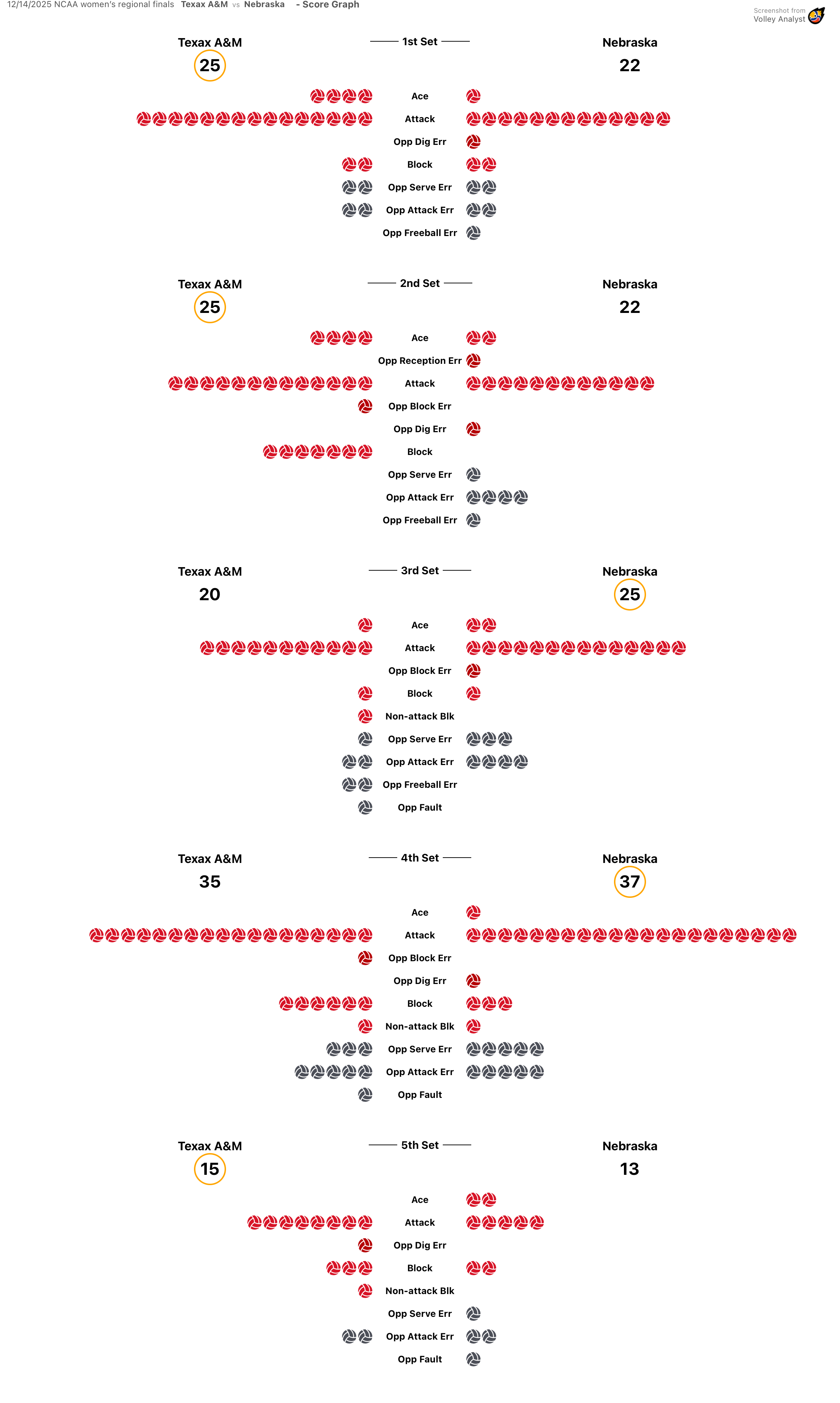 12/14/2025 NCAA women's regional finals Texax A&M vs Nebraska - Score Graph

Screenshot from Volley Analyst

Texax A&M
25

1st Set

Nebraska
22

Ace
Attack
Opp Dig Err
Block
Opp Serve Err
Opp Attack Err
Opp Freeball Err

Texax A&M
25

2nd Set

Nebraska
22

Ace
Opp Reception Err
Attack
Opp Block Err
Opp Dig Err
Block
Opp Serve Err
Opp Attack Err
Opp Freeball Err

Texax A&M
20

3rd Set

Nebraska
25

Ace
Attack
Opp Block Err
Block
Non-attack Blk
Opp Serve Err
Opp Attack Err
Opp Freeball Err
Opp Fault

Texax A&M
35

4th Set

Nebraska
37

Ace
Attack
Opp Block Err
Opp Dig Err
Block
Non-attack Blk
Opp Serve Err
Opp Attack Err
Opp Fault

Texax A&M
15

5th Set

Nebraska
13

Ace
Attack
Opp Dig Err
Block
Non-attack Blk
Opp Serve Err
Opp Attack Err
Opp Fault